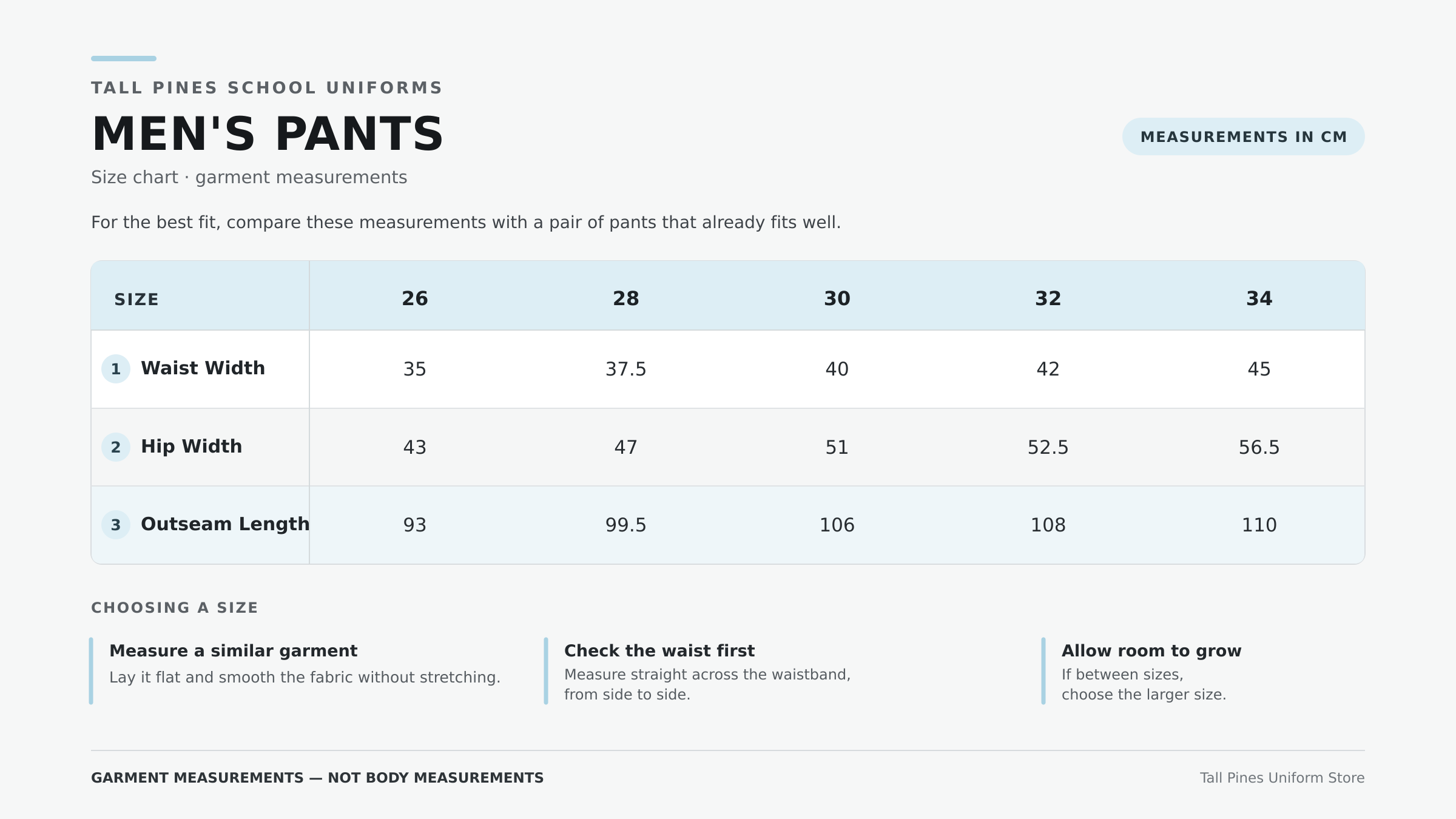 TALL PINES SCHOOL UNIFORMS

MEN'S PANTS

MEASUREMENTS IN CM

Size chart · garment measurements

For the best fit, compare these measurements with a pair of pants that already fits well.

| SIZE | 26 | 28 | 30 | 32 | 34 |
|---|---|---|---|---|---|
| 1 Waist Width | 35 | 37.5 | 40 | 42 | 45 |
| 2 Hip Width | 43 | 47 | 51 | 52.5 | 56.5 |
| 3 Outseam Length | 93 | 99.5 | 106 | 108 | 110 |

CHOOSING A SIZE

Measure a similar garment
Lay it flat and smooth the fabric without stretching.

Check the waist first
Measure straight across the waistband, from side to side.

Allow room to grow
If between sizes, choose the larger size.

GARMENT MEASUREMENTS — NOT BODY MEASUREMENTS

Tall Pines Uniform Store